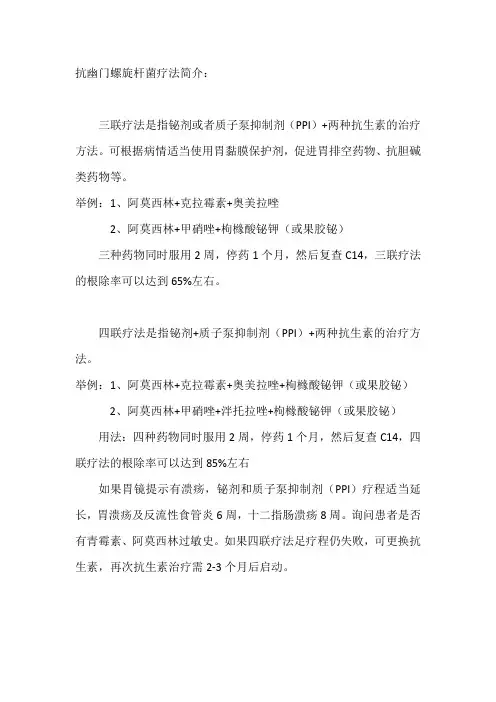 抗幽门螺旋杆菌疗法简介：

三联疗法是指铋剂或者质子泵抑制剂（PPI）+两种抗生素的治疗方法。可根据病情适当使用胃黏膜保护剂，促进胃排空药物、抗胆碱类药物等。

举例：1、阿莫西林+克拉霉素+奥美拉唑

2、阿莫西林+甲硝唑+枸橼酸铋钾（或果胶铋）

三种药物同时服用 2 周，停药 1 个月，然后复查 C14，三联疗法的根除率可以达到 65%左右。

四联疗法是指铋剂+质子泵抑制剂（PPI）+两种抗生素的治疗方法。

举例：1、阿莫西林+克拉霉素+奥美拉唑+枸橼酸铋钾（或果胶铋）

2、阿莫西林+甲硝唑+泮托拉唑+枸橼酸铋钾（或果胶铋）

用法：四种药物同时服用 2 周，停药 1 个月，然后复查 C14，四联疗法的根除率可以达到 85%左右

如果胃镜提示有溃疡，铋剂和质子泵抑制剂（PPI）疗程适当延长，胃溃疡及反流性食管炎 6 周，十二指肠溃疡 8 周。询问患者是否有青霉素、阿莫西林过敏史。如果四联疗法是疗程仍失败，可更换抗生素，再次抗生素治疗需 2-3 个月后启动。